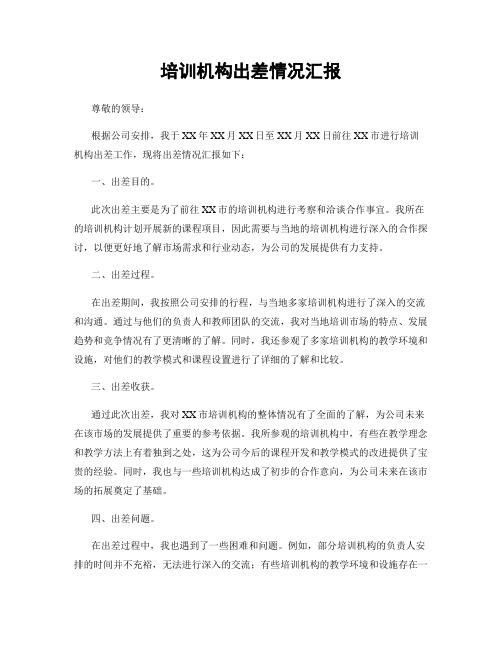 培训机构出差情况汇报

尊敬的领导：

根据公司安排，我于XX年XX月XX日至XX月XX日前往XX市进行培训机构出差工作，现将出差情况汇报如下：

一、出差目的。

此次出差主要是为了前往XX市的培训机构进行考察和洽谈合作事宜。我所在的培训机构计划开展新的课程项目，因此需要与当地的培训机构进行深入的合作探讨，以便更好地了解市场需求和行业动态，为公司的发展提供有力支持。

二、出差过程。

在出差期间，我按照公司安排的行程，与当地多家培训机构进行了深入的交流和沟通。通过与他们的负责人和教师团队的交流，我对当地培训市场的特点、发展趋势和竞争情况有了更清晰的了解。同时，我还参观了多家培训机构的教学环境和设施，对他们的教学模式和课程设置进行了详细的了解和比较。

三、出差收获。

通过此次出差，我对XX市培训机构的整体情况有了全面的了解，为公司未来在该市场的发展提供了重要的参考依据。我所参观的培训机构中，有些在教学理念和教学方法上有着独到之处，这为公司今后的课程开发和教学模式的改进提供了宝贵的经验。同时，我也与一些培训机构达成了初步的合作意向，为公司未来在该市场的拓展奠定了基础。

四、出差问题。

在出差过程中，我也遇到了一些困难和问题。例如，部分培训机构的负责人安排的时间并不充裕，无法进行深入的交流；有些培训机构的教学环境和设施存在一